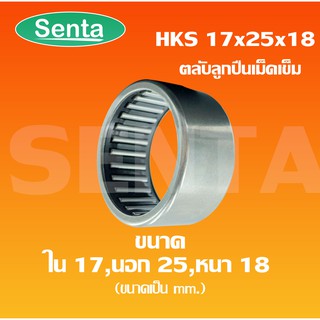 Senta

HKS 17x25x18

ตลับลูกปืนเม็ดเข็ม

SENTA

ขนาด

ใน 17,นอก 25,หนา 18

(ขนาดเป็น mm.)